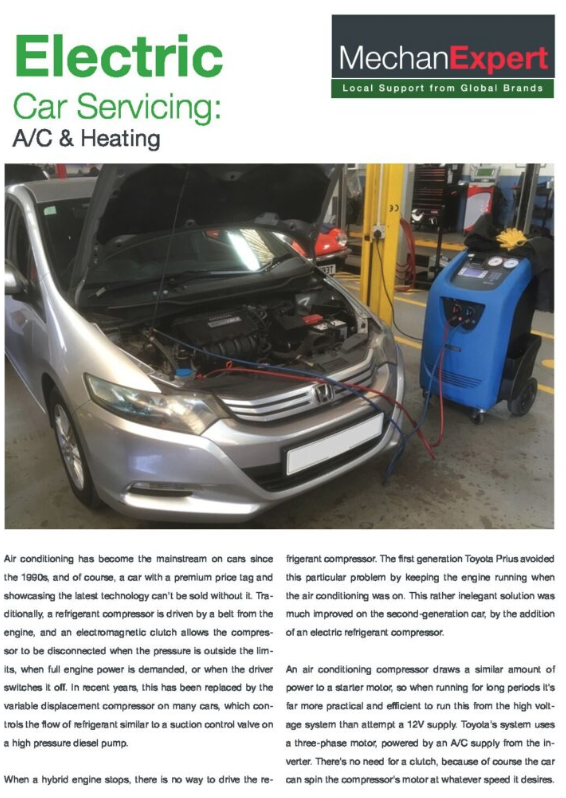 Electric
Car Servicing:
A/C & Heating

MechanExpert
Local Support from Global Brands

Air conditioning has become the mainstream on cars since the 1990s, and of course, a car with a premium price tag and showcasing the latest technology can't be sold without it. Traditionally, a refrigerant compressor is driven by a belt from the engine, and an electromagnetic clutch allows the compressor to be disconnected when the pressure is outside the limits, when full engine power is demanded, or when the driver switches it off. In recent years, this has been replaced by the variable displacement compressor on many cars, which controls the flow of refrigerant similar to a suction control valve on a high pressure diesel pump.

When a hybrid engine stops, there is no way to drive the refrigerant compressor. The first generation Toyota Prius avoided this particular problem by keeping the engine running when the air conditioning was on. This rather inelegant solution was much improved on the second-generation car, by the addition of an electric refrigerant compressor.

An air conditioning compressor draws a similar amount of power to a starter motor, so when running for long periods it's far more practical and efficient to run this from the high voltage system than attempt a 12V supply. Toyota's system uses a three-phase motor, powered by an A/C supply from the inverter. There's no need for a clutch, because of course the car can spin the compressor's motor at whatever speed it desires.